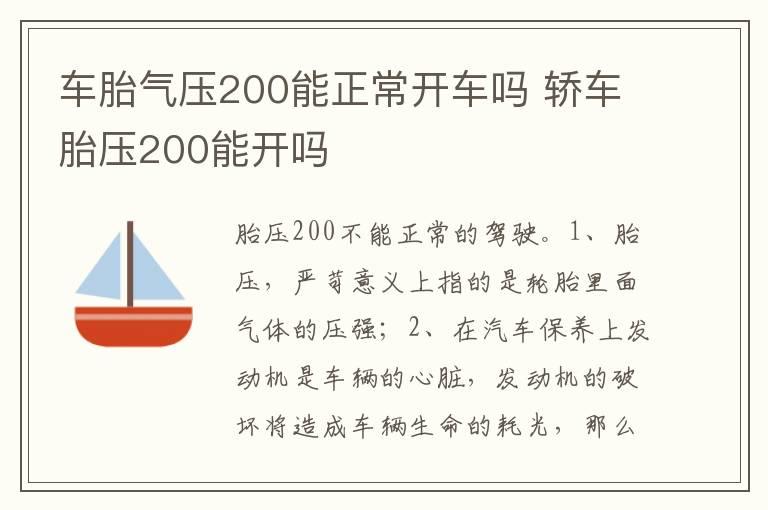 车胎气压200能正常开车吗 轿车胎压200能开吗

胎压200不能正常的驾驶。1、胎压，严苛意义上指的是轮胎里面气体的压强；2、在汽车保养上发动机是车辆的心脏，发动机的破坏将造成车辆生命的耗光，那么